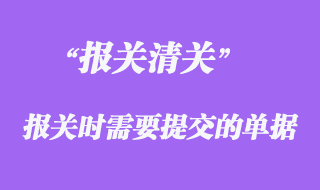 “报关清关”

报关时需要提交的单据